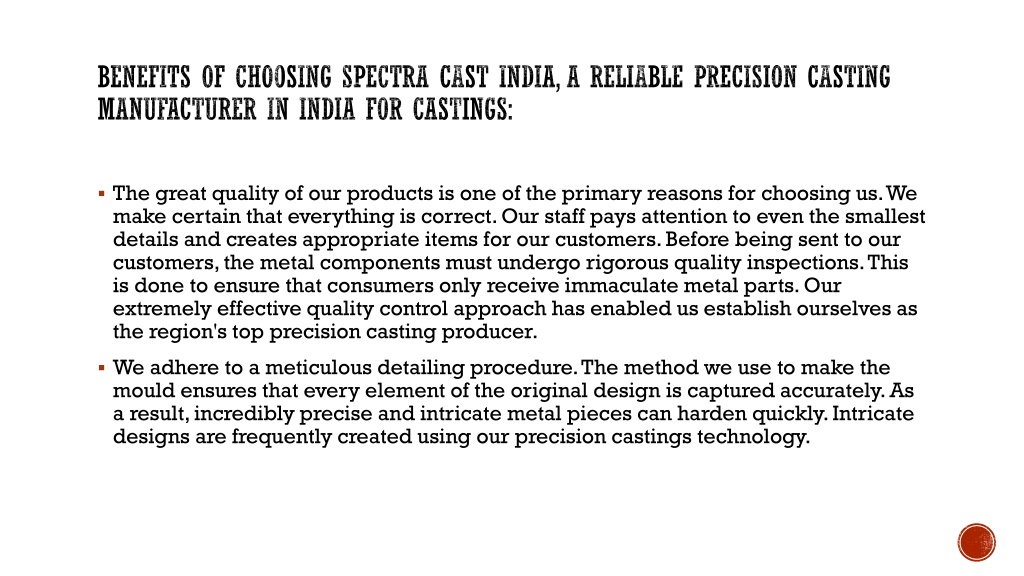 BENEFITS OF CHOOSING SPECTRA CAST INDIA, A RELIABLE PRECISION CASTING MANUFACTURER IN INDIA FOR CASTINGS:

▪ The great quality of our products is one of the primary reasons for choosing us. We make certain that everything is correct. Our staff pays attention to even the smallest details and creates appropriate items for our customers. Before being sent to our customers, the metal components must undergo rigorous quality inspections. This is done to ensure that consumers only receive immaculate metal parts. Our extremely effective quality control approach has enabled us establish ourselves as the region's top precision casting producer.

▪ We adhere to a meticulous detailing procedure. The method we use to make the mould ensures that every element of the original design is captured accurately. As a result, incredibly precise and intricate metal pieces can harden quickly. Intricate designs are frequently created using our precision castings technology.